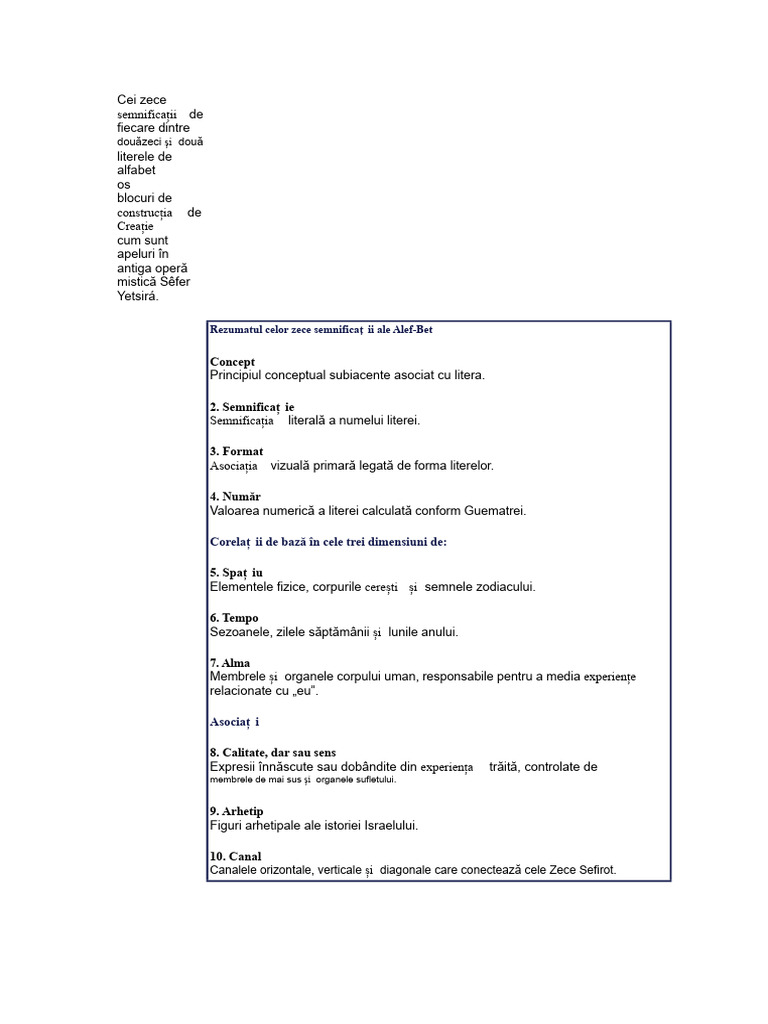 Cei zece semnificații de fiecare dintre douăzeci și două literele de alfabet os blocuri de construcția de Creație cum sunt apeluri în antiga operă mistică Sêfer Yetsirá.

Rezumatul celor zece semnificaț ii ale Alef-Bet

Concept
Principiul conceptual subiacente asociat cu litera.

2. Semnificaț ie
Semnificația literală a numelui literei.

3. Format
Asociația vizuală primară legată de forma literelor.

4. Număr
Valoarea numerică a literei calculată conform Guematrei.

Corelaț ii de bază în cele trei dimensiuni de:

5. Spaț iu
Elementele fizice, corpurile cerești și semnele zodiacului.

6. Tempo
Sezoanele, zilele săptămânii și lunile anului.

7. Alma
Membrele și organele corpului uman, responsabile pentru a media experiențe relacionate cu „eu".

Asociaț i

8. Calitate, dar sau sens
Expresii înnăscute sau dobândite din experiența trăită, controlate de membrele de mai sus și organele sufletului.

9. Arhetip
Figuri arhetipale ale istoriei Israelului.

10. Canal
Canalele orizontale, verticale și diagonale care conectează cele Zece Sefirot.